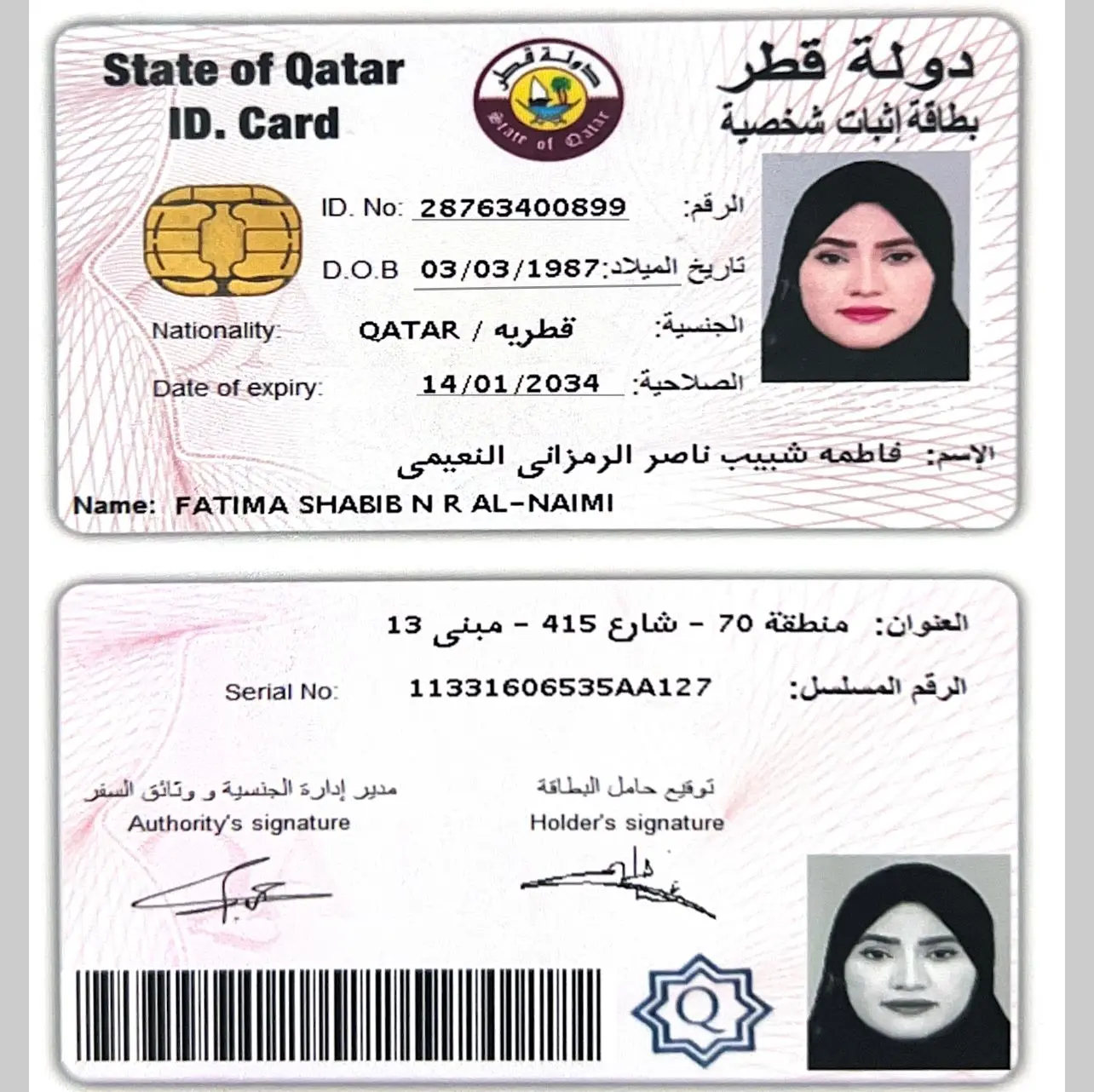 State of Qatar
ID. Card

دولة قطر
State of Qatar

دولة قطر
بطاقة إثبات شخصية

ID. No: 28763400899 الرقم:

D.O.B 03/03/1987 تاريخ الميلاد:

Nationality: QATAR / قطريه الجنسية:

Date of expiry: 14/01/2034 الصلاحية:

الإسم: فاطمه شبيب ناصر الرمزانى النعيمى

Name: FATIMA SHABIB N R AL-NAIMI

العنوان: منطقة 70 - شارع 415 - مبنى 13

Serial No: 1133160653​5AA127 الرقم المسلسل:

مدير إدارة الجنسية و وثائق السفر
Authority's signature

توقيع حامل البطاقة
Holder's signature

Q